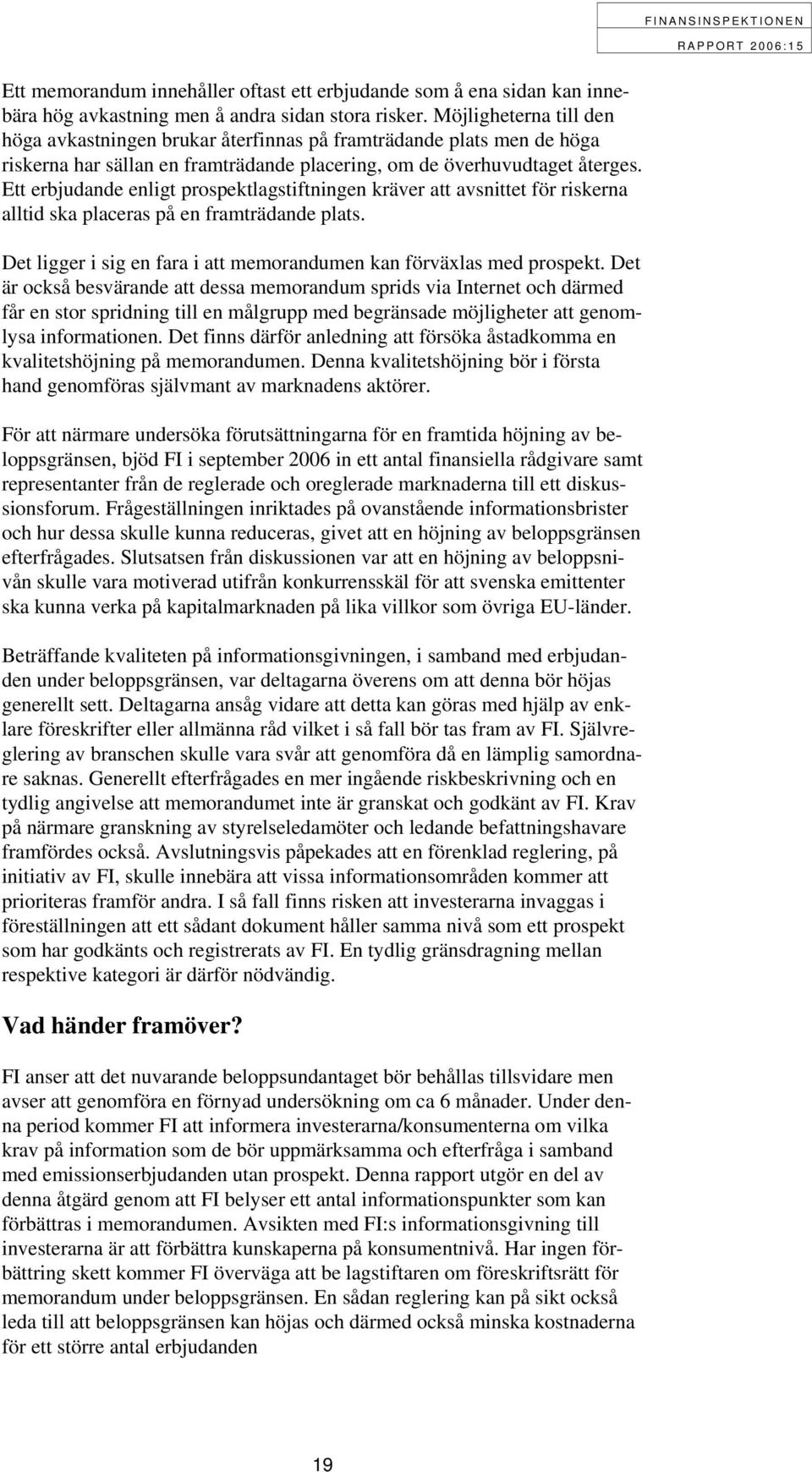 FINANSINSPEKTIONEN
RAPPORT 2006:15

Ett memorandum innehåller oftast ett erbjudande som å ena sidan kan innebära hög avkastning men å andra sidan stora risker. Möjligheterna till den höga avkastningen brukar återfinnas på framträdande plats men de höga riskerna har sällan en framträdande placering, om de överhuvudtaget återges. Ett erbjudande enligt prospektlagstiftningen kräver att avsnittet för riskerna alltid ska placeras på en framträdande plats.

Det ligger i sig en fara i att memorandumen kan förväxlas med prospekt. Det är också besvärande att dessa memorandum sprids via Internet och därmed får en stor spridning till en målgrupp med begränsade möjligheter att genomlysa informationen. Det finns därför anledning att försöka åstadkomma en kvalitetshöjning på memorandumen. Denna kvalitetshöjning bör i första hand genomföras självmant av marknadens aktörer.

För att närmare undersöka förutsättningarna för en framtida höjning av beloppsgränsen, bjöd FI i september 2006 in ett antal finansiella rådgivare samt representanter från de reglerade och oreglerade marknaderna till ett diskussionsforum. Frågeställningen inriktades på ovanstående informationsbrister och hur dessa skulle kunna reduceras, givet att en höjning av beloppsgränsen efterfrågades. Slutsatsen från diskussionen var att en höjning av beloppsnivån skulle vara motiverad utifrån konkurrensskäl för att svenska emittenter ska kunna verka på kapitalmarknaden på lika villkor som övriga EU-länder.

Beträffande kvaliteten på informationsgivningen, i samband med erbjudanden under beloppsgränsen, var deltagarna överens om att denna bör höjas generellt sett. Deltagarna ansåg vidare att detta kan göras med hjälp av enklare föreskrifter eller allmänna råd vilket i så fall bör tas fram av FI. Självreglering av branschen skulle vara svår att genomföra då en lämplig samordnare saknas. Generellt efterfrågades en mer ingående riskbeskrivning och en tydlig angivelse att memorandumet inte är granskat och godkänt av FI. Krav på närmare granskning av styrelseledamöter och ledande befattningshavare framfördes också. Avslutningsvis påpekades att en förenklad reglering, på initiativ av FI, skulle innebära att vissa informationsområden kommer att prioriteras framför andra. I så fall finns risken att investerarna invaggas i föreställningen att ett sådant dokument håller samma nivå som ett prospekt som har godkänts och registrerats av FI. En tydlig gränsdragning mellan respektive kategori är därför nödvändig.

Vad händer framöver?

FI anser att det nuvarande beloppsundantaget bör behållas tillsvidare men avser att genomföra en förnyad undersökning om ca 6 månader. Under denna period kommer FI att informera investerarna/konsumenterna om vilka krav på information som de bör uppmärksamma och efterfråga i samband med emissionserbjudanden utan prospekt. Denna rapport utgör en del av denna åtgärd genom att FI belyser ett antal informationspunkter som kan förbättras i memorandumen. Avsikten med FI:s informationsgivning till investerarna är att förbättra kunskaperna på konsumentnivå. Har ingen förbättring skett kommer FI överväga att be lagstiftaren om föreskriftsrätt för memorandum under beloppsgränsen. En sådan reglering kan på sikt också leda till att beloppsgränsen kan höjas och därmed också minska kostnaderna för ett större antal erbjudanden

19